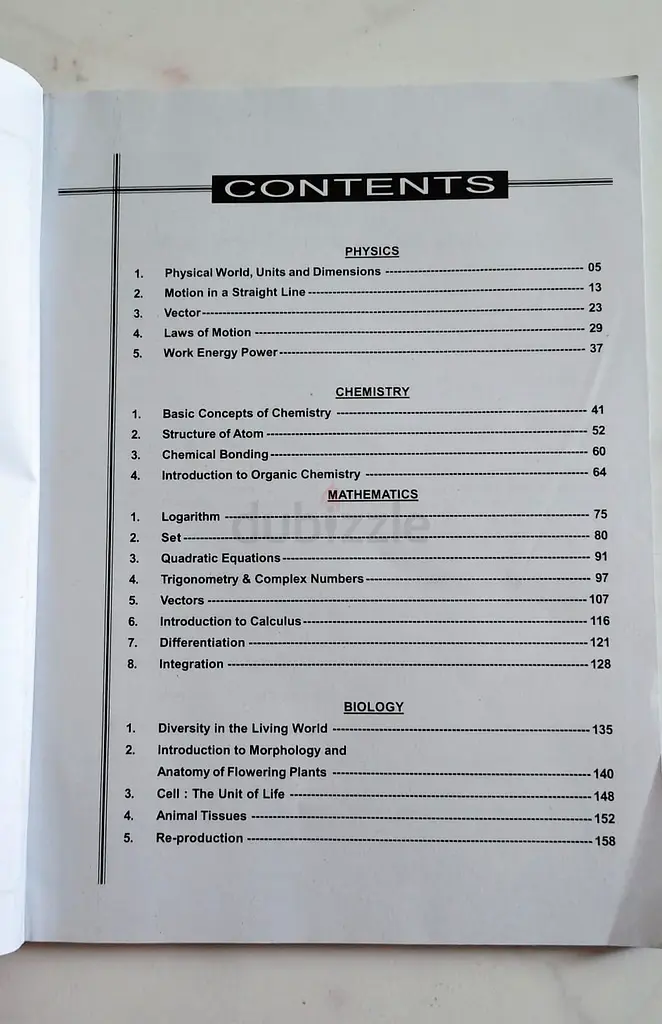 CONTENTS

PHYSICS

1. Physical World, Units and Dimensions 05
2. Motion in a Straight Line 13
3. Vector 23
4. Laws of Motion 29
5. Work Energy Power 37

CHEMISTRY

1. Basic Concepts of Chemistry 41
2. Structure of Atom 52
3. Chemical Bonding 60
4. Introduction to Organic Chemistry 64

MATHEMATICS

1. Logarithm 75
2. Set 80
3. Quadratic Equations 91
4. Trigonometry & Complex Numbers 97
5. Vectors 107
6. Introduction to Calculus 116
7. Differentiation 121
8. Integration 128

BIOLOGY

1. Diversity in the Living World 135
2. Introduction to Morphology and Anatomy of Flowering Plants 140
3. Cell : The Unit of Life 148
4. Animal Tissues 152
5. Re-production 158

dubizzle